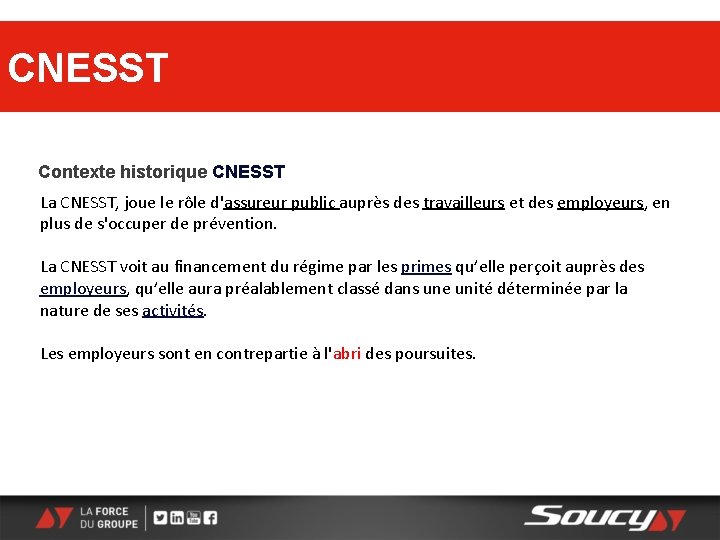 CNESST

Contexte historique CNESST

La CNESST, joue le rôle d'assureur public auprès des travailleurs et des employeurs, en plus de s'occuper de prévention.

La CNESST voit au financement du régime par les primes qu'elle perçoit auprès des employeurs, qu'elle aura préalablement classé dans une unité déterminée par la nature de ses activités.

Les employeurs sont en contrepartie à l'abri des poursuites.

LA FORCE DU GROUPE

Soucy